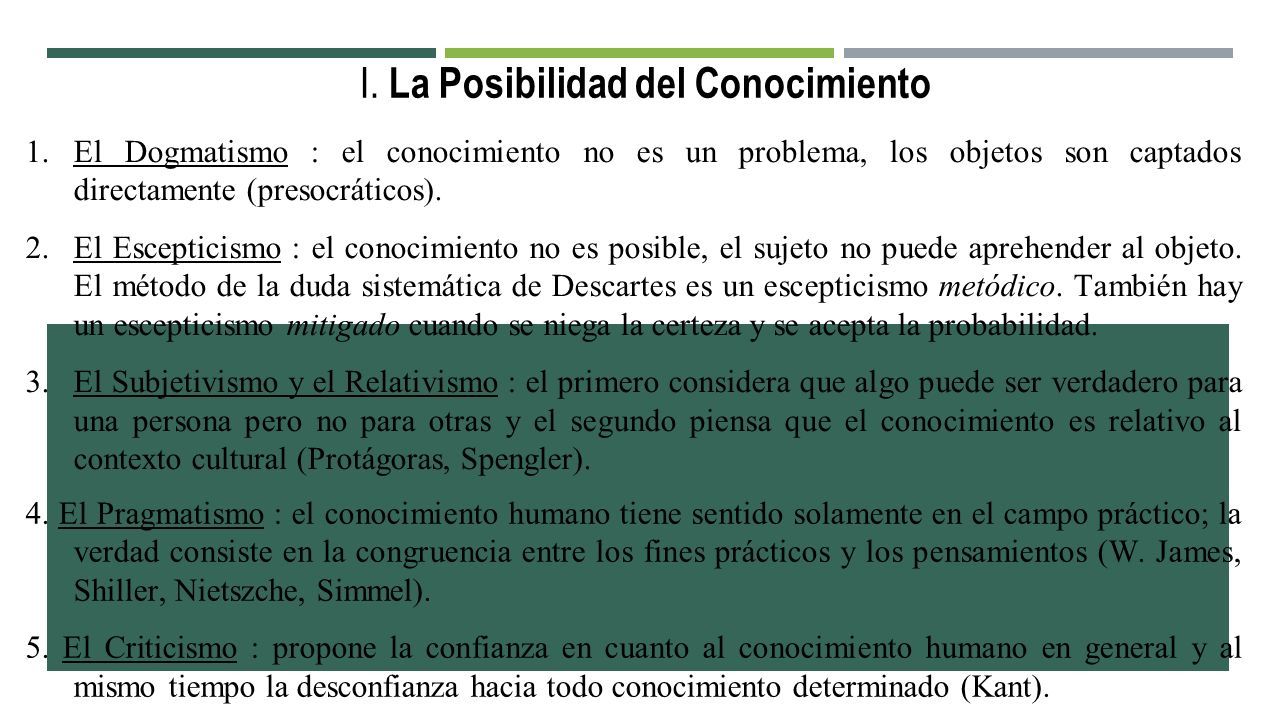 I. La Posibilidad del Conocimiento

1. El Dogmatismo : el conocimiento no es un problema, los objetos son captados directamente (presocráticos).

2. El Escepticismo : el conocimiento no es posible, el sujeto no puede aprehender al objeto. El método de la duda sistemática de Descartes es un escepticismo metódico. También hay un escepticismo mitigado cuando se niega la certeza y se acepta la probabilidad.

3. El Subjetivismo y el Relativismo : el primero considera que algo puede ser verdadero para una persona pero no para otras y el segundo piensa que el conocimiento es relativo al contexto cultural (Protágoras, Spengler).

4. El Pragmatismo : el conocimiento humano tiene sentido solamente en el campo práctico; la verdad consiste en la congruencia entre los fines prácticos y los pensamientos (W. James, Shiller, Nietszche, Simmel).

5. El Criticismo : propone la confianza en cuanto al conocimiento humano en general y al mismo tiempo la desconfianza hacia todo conocimiento determinado (Kant).